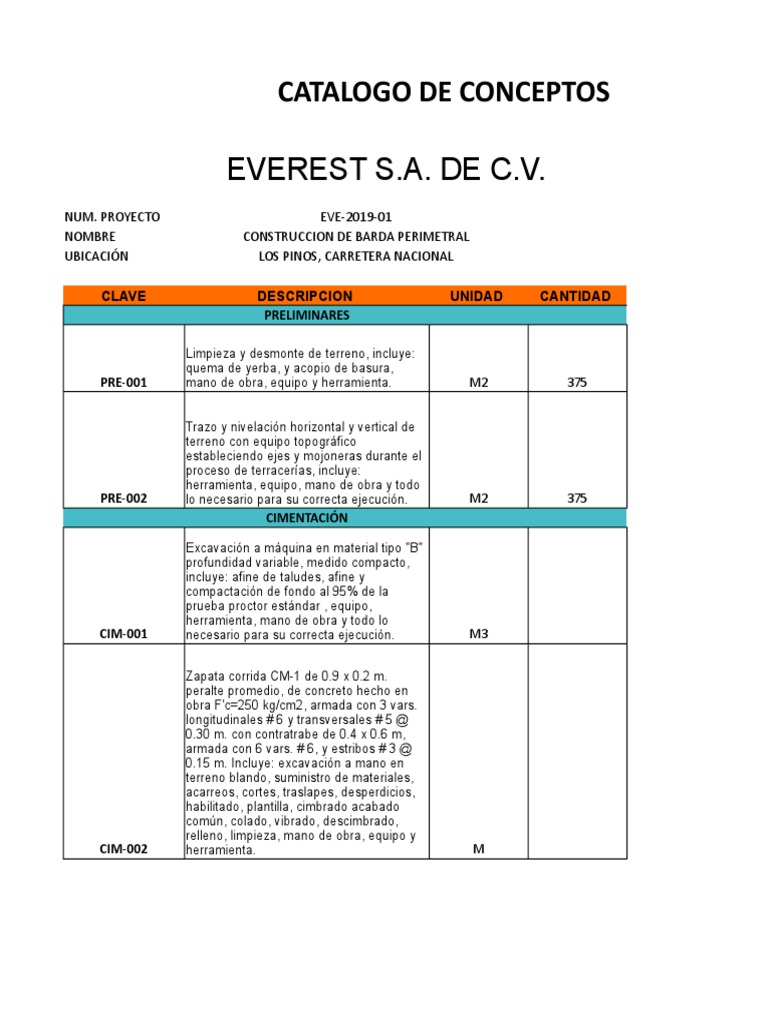 CATALOGO DE CONCEPTOS

EVEREST S.A. DE C.V.

NUM. PROYECTO EVE-2019-01
NOMBRE CONSTRUCCION DE BARDA PERIMETRAL
UBICACIÓN LOS PINOS, CARRETERA NACIONAL

| CLAVE | DESCRIPCION | UNIDAD | CANTIDAD |
|---|---|---|---|
| PRELIMINARES | | | |
| PRE-001 | Limpieza y desmonte de terreno, incluye: quema de yerba, y acopio de basura, mano de obra, equipo y herramienta. | M2 | 375 |
| PRE-002 | Trazo y nivelación horizontal y vertical de terreno con equipo topográfico estableciendo ejes y mojoneras durante el proceso de terracerías, incluye: herramienta, equipo, mano de obra y todo lo necesario para su correcta ejecución. | M2 | 375 |
| CIMENTACIÓN | | | |
| CIM-001 | Excavación a máquina en material tipo "B" profundidad variable, medido compacto, incluye: afine de taludes, afine y compactación de fondo al 95% de la prueba proctor estándar , equipo, herramienta, mano de obra y todo lo necesario para su correcta ejecución. | M3 | |
| CIM-002 | Zapata corrida CM-1 de 0.9 x 0.2 m. peralte promedio, de concreto hecho en obra F'c=250 kg/cm2, armada con 3 vars. longitudinales #6 y transversales #5 @ 0.30 m. con contratrabe de 0.4 x 0.6 m, armada con 6 vars. #6, y estribos #3 @ 0.15 m. Incluye: excavación a mano en terreno blando, suministro de materiales, acarreos, cortes, traslapes, desperdicios, habilitado, plantilla, cimbrado acabado común, colado, vibrado, descimbrado, relleno, limpieza, mano de obra, equipo y herramienta. | M | |